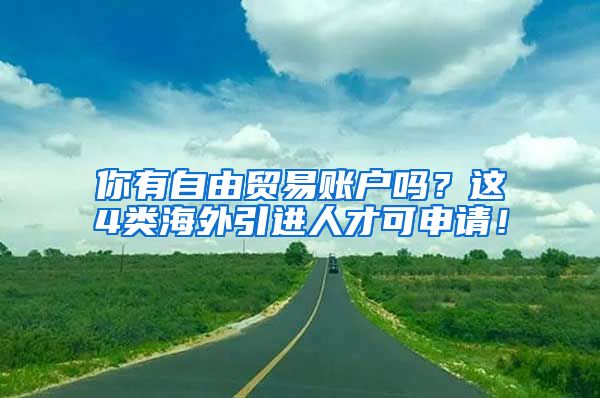 你有自由贸易账户吗？这4类海外引进人才可申请！